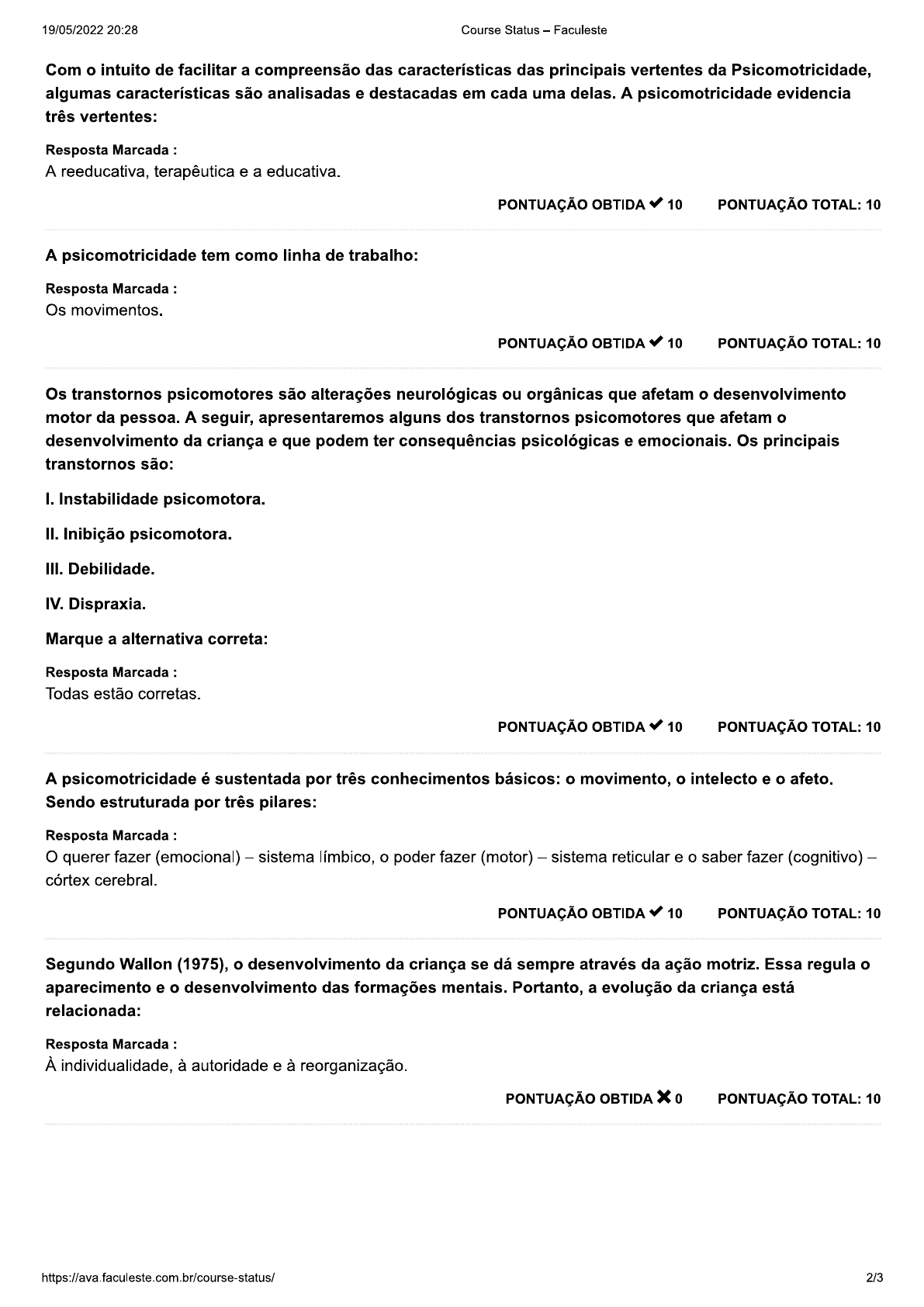 19/05/2022 20:28 Course Status – Faculeste

Com o intuito de facilitar a compreensão das características das principais vertentes da Psicomotricidade, algumas características são analisadas e destacadas em cada uma delas. A psicomotricidade evidencia três vertentes:

Resposta Marcada :
A reeducativa, terapêutica e a educativa.

PONTUAÇÃO OBTIDA ✔ 10 PONTUAÇÃO TOTAL: 10

A psicomotricidade tem como linha de trabalho:

Resposta Marcada :
Os movimentos.

PONTUAÇÃO OBTIDA ✔ 10 PONTUAÇÃO TOTAL: 10

Os transtornos psicomotores são alterações neurológicas ou orgânicas que afetam o desenvolvimento motor da pessoa. A seguir, apresentaremos alguns dos transtornos psicomotores que afetam o desenvolvimento da criança e que podem ter consequências psicológicas e emocionais. Os principais transtornos são:

I. Instabilidade psicomotora.

II. Inibição psicomotora.

III. Debilidade.

IV. Dispraxia.

Marque a alternativa correta:

Resposta Marcada :
Todas estão corretas.

PONTUAÇÃO OBTIDA ✔ 10 PONTUAÇÃO TOTAL: 10

A psicomotricidade é sustentada por três conhecimentos básicos: o movimento, o intelecto e o afeto. Sendo estruturada por três pilares:

Resposta Marcada :
O querer fazer (emocional) – sistema límbico, o poder fazer (motor) – sistema reticular e o saber fazer (cognitivo) – córtex cerebral.

PONTUAÇÃO OBTIDA ✔ 10 PONTUAÇÃO TOTAL: 10

Segundo Wallon (1975), o desenvolvimento da criança se dá sempre através da ação motriz. Essa regula o aparecimento e o desenvolvimento das formações mentais. Portanto, a evolução da criança está relacionada:

Resposta Marcada :
À individualidade, à autoridade e à reorganização.

PONTUAÇÃO OBTIDA ✖ 0 PONTUAÇÃO TOTAL: 10

https://ava.faculeste.com.br/course-status/ 2/3